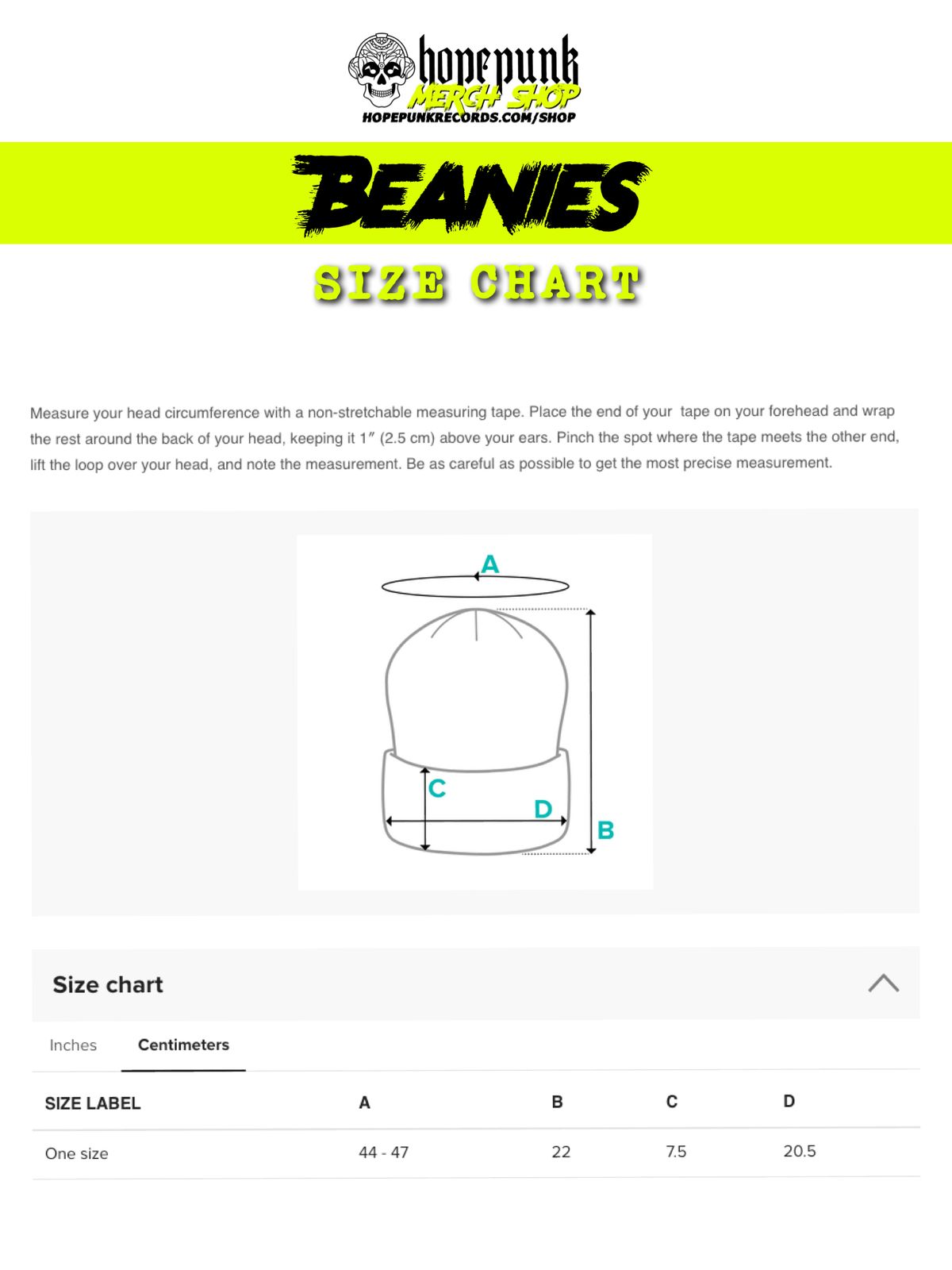 hopepunk
MERCH SHOP
HOPEPUNKRECORDS.COM/SHOP

BEANIES

SIZE CHART

Measure your head circumference with a non-stretchable measuring tape. Place the end of your tape on your forehead and wrap the rest around the back of your head, keeping it 1″ (2.5 cm) above your ears. Pinch the spot where the tape meets the other end, lift the loop over your head, and note the measurement. Be as careful as possible to get the most precise measurement.

A
C
D
B

Size chart

Inches Centimeters

| SIZE LABEL | A | B | C | D |
|---|---|---|---|---|
| One size | 44 - 47 | 22 | 7.5 | 20.5 |